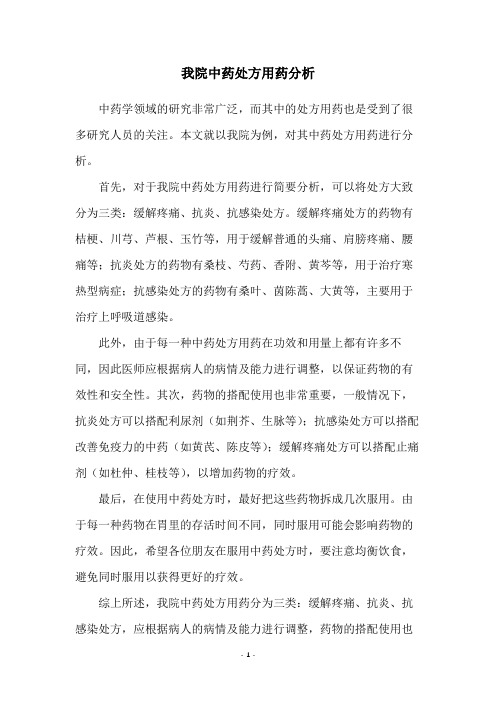 我院中药处方用药分析

中药学领域的研究非常广泛，而其中的处方用药也是受到了很多研究人员的关注。本文就以我院为例，对其中药处方用药进行分析。

首先，对于我院中药处方用药进行简要分析，可以将处方大致分为三类：缓解疼痛、抗炎、抗感染处方。缓解疼痛处方的药物有桔梗、川芎、芦根、玉竹等，用于缓解普通的头痛、肩膀疼痛、腰痛等；抗炎处方的药物有桑枝、芍药、香附、黄芩等，用于治疗寒热型病症；抗感染处方的药物有桑叶、茵陈蒿、大黄等，主要用于治疗上呼吸道感染。

此外，由于每一种中药处方用药在功效和用量上都有许多不同，因此医师应根据病人的病情及能力进行调整，以保证药物的有效性和安全性。其次，药物的搭配使用也非常重要，一般情况下，抗炎处方可以搭配利尿剂（如荆芥、生脉等）；抗感染处方可以搭配改善免疫力的中药（如黄芪、陈皮等）；缓解疼痛处方可以搭配止痛剂（如杜仲、桂枝等），以增加药物的疗效。

最后，在使用中药处方时，最好把这些药物拆成几次服用。由于每一种药物在胃里的存活时间不同，同时服用可能会影响药物的疗效。因此，希望各位朋友在服用中药处方时，要注意均衡饮食，避免同时服用以获得更好的疗效。

综上所述，我院中药处方用药分为三类：缓解疼痛、抗炎、抗感染处方，应根据病人的病情及能力进行调整，药物的搭配使用也

- 1 -